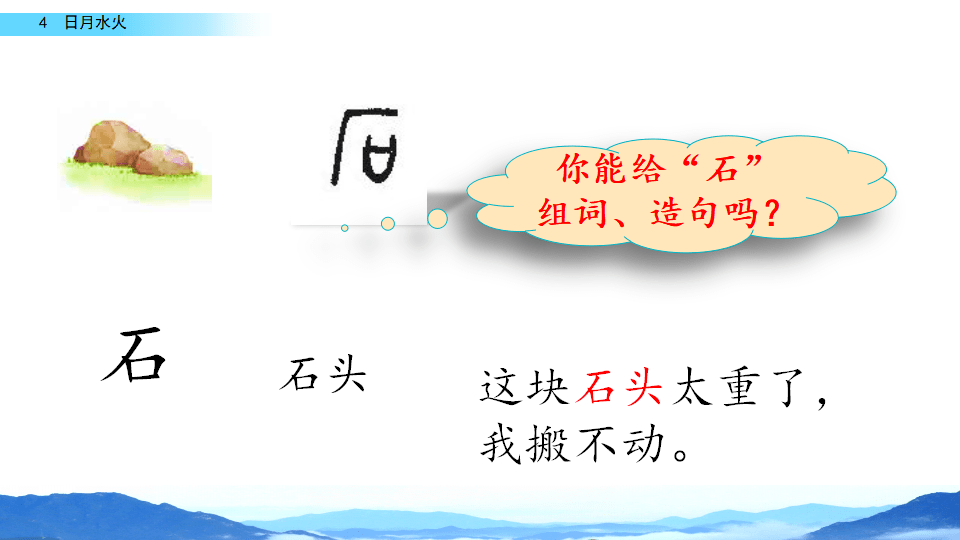 4 日月水火

你能给“石”组词、造句吗?

石

石头

这块石头太重了，我搬不动。